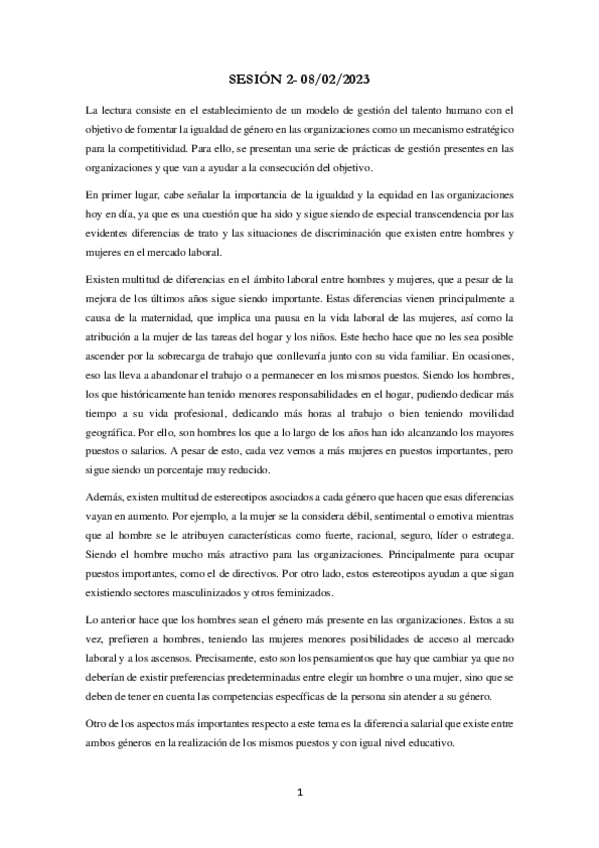 SESIÓN 2- 08/02/2023

La lectura consiste en el establecimiento de un modelo de gestión del talento humano con el objetivo de fomentar la igualdad de género en las organizaciones como un mecanismo estratégico para la competitividad. Para ello, se presentan una serie de prácticas de gestión presentes en las organizaciones y que van a ayudar a la consecución del objetivo.

En primer lugar, cabe señalar la importancia de la igualdad y la equidad en las organizaciones hoy en día, ya que es una cuestión que ha sido y sigue siendo de especial transcendencia por las evidentes diferencias de trato y las situaciones de discriminación que existen entre hombres y mujeres en el mercado laboral.

Existen multitud de diferencias en el ámbito laboral entre hombres y mujeres, que a pesar de la mejora de los últimos años sigue siendo importante. Estas diferencias vienen principalmente a causa de la maternidad, que implica una pausa en la vida laboral de las mujeres, así como la atribución a la mujer de las tareas del hogar y los niños. Este hecho hace que no les sea posible ascender por la sobrecarga de trabajo que conllevaría junto con su vida familiar. En ocasiones, eso las lleva a abandonar el trabajo o a permanecer en los mismos puestos. Siendo los hombres, los que históricamente han tenido menores responsabilidades en el hogar, pudiendo dedicar más tiempo a su vida profesional, dedicando más horas al trabajo o bien teniendo movilidad geográfica. Por ello, son hombres los que a lo largo de los años han ido alcanzando los mayores puestos o salarios. A pesar de esto, cada vez vemos a más mujeres en puestos importantes, pero sigue siendo un porcentaje muy reducido.

Además, existen multitud de estereotipos asociados a cada género que hacen que esas diferencias vayan en aumento. Por ejemplo, a la mujer se la considera débil, sentimental o emotiva mientras que al hombre se le atribuyen características como fuerte, racional, seguro, líder o estratega. Siendo el hombre mucho más atractivo para las organizaciones. Principalmente para ocupar puestos importantes, como el de directivos. Por otro lado, estos estereotipos ayudan a que sigan existiendo sectores masculinizados y otros feminizados.

Lo anterior hace que los hombres sean el género más presente en las organizaciones. Estos a su vez, prefieren a hombres, teniendo las mujeres menores posibilidades de acceso al mercado laboral y a los ascensos. Precisamente, esto son los pensamientos que hay que cambiar ya que no deberían de existir preferencias predeterminadas entre elegir un hombre o una mujer, sino que se deben de tener en cuenta las competencias específicas de la persona sin atender a su género.

Otro de los aspectos más importantes respecto a este tema es la diferencia salarial que existe entre ambos géneros en la realización de los mismos puestos y con igual nivel educativo.

1